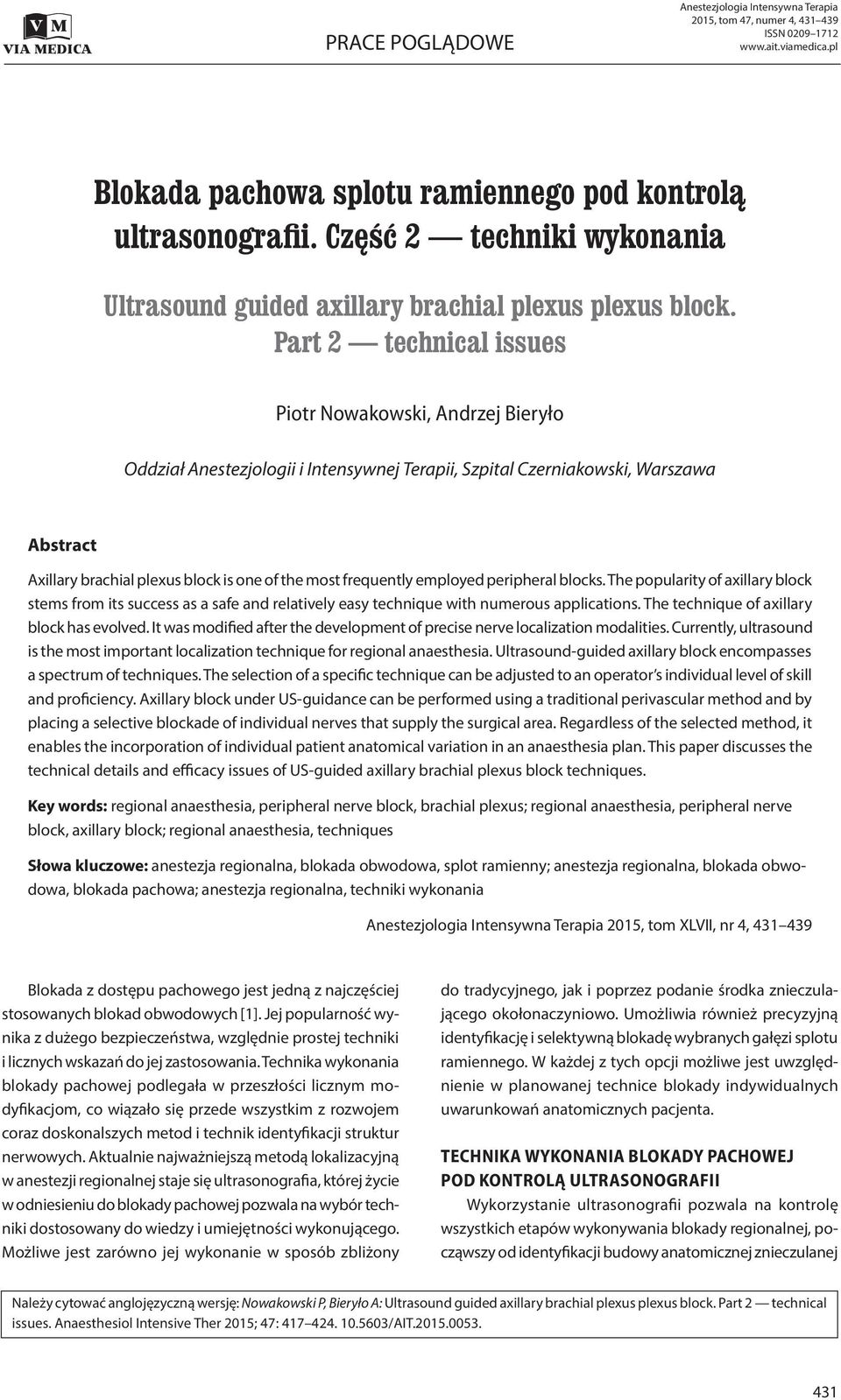 VM
VIA MEDICA

PRACE POGLĄDOWE

Anestezjologia Intensywna Terapia
2015, tom 47, numer 4, 431–439
ISSN 0209–1712
www.ait.viamedica.pl

Blokada pachowa splotu ramiennego pod kontrolą ultrasonografii. Część 2 — techniki wykonania

Ultrasound guided axillary brachial plexus plexus block. Part 2 — technical issues

Piotr Nowakowski, Andrzej Bieryło

Oddział Anestezjologii i Intensywnej Terapii, Szpital Czerniakowski, Warszawa

Abstract

Axillary brachial plexus block is one of the most frequently employed peripheral blocks. The popularity of axillary block stems from its success as a safe and relatively easy technique with numerous applications. The technique of axillary block has evolved. It was modified after the development of precise nerve localization modalities. Currently, ultrasound is the most important localization technique for regional anaesthesia. Ultrasound-guided axillary block encompasses a spectrum of techniques. The selection of a specific technique can be adjusted to an operator's individual level of skill and proficiency. Axillary block under US-guidance can be performed using a traditional perivascular method and by placing a selective blockade of individual nerves that supply the surgical area. Regardless of the selected method, it enables the incorporation of individual patient anatomical variation in an anaesthesia plan. This paper discusses the technical details and efficacy issues of US-guided axillary brachial plexus block techniques.

Key words: regional anaesthesia, peripheral nerve block, brachial plexus; regional anaesthesia, peripheral nerve block, axillary block; regional anaesthesia, techniques

Słowa kluczowe: anestezja regionalna, blokada obwodowa, splot ramienny; anestezja regionalna, blokada obwodowa, blokada pachowa; anestezja regionalna, techniki wykonania

Anestezjologia Intensywna Terapia 2015, tom XLVII, nr 4, 431–439

Blokada z dostępu pachowego jest jedną z najczęściej stosowanych blokad obwodowych [1]. Jej popularność wynika z dużego bezpieczeństwa, względnie prostej techniki i licznych wskazań do jej zastosowania. Technika wykonania blokady pachowej podlegała w przeszłości licznym modyfikacjom, co wiązało się przede wszystkim z rozwojem coraz doskonalszych metod i technik identyfikacji struktur nerwowych. Aktualnie najważniejszą metodą lokalizacyjną w anestezji regionalnej staje się ultrasonografia, której życie w odniesieniu do blokady pachowej pozwala na wybór techniki dostosowany do wiedzy i umiejętności wykonującego. Możliwe jest zarówno jej wykonanie w sposób zbliżony do tradycyjnego, jak i poprzez podanie środka znieczulającego okołonaczyniowo. Umożliwia również precyzyjną identyfikację i selektywną blokadę wybranych gałęzi splotu ramiennego. W każdej z tych opcji możliwe jest uwzględnienie w planowanej technice blokady indywidualnych uwarunkowań anatomicznych pacjenta.

TECHNIKA WYKONANIA BLOKADY PACHOWEJ POD KONTROLĄ ULTRASONOGRAFII

Wykorzystanie ultrasonografii pozwala na kontrolę wszystkich etapów wykonywania blokady regionalnej, począwszy od identyfikacji budowy anatomicznej znieczulanej

Należy cytować anglojęzyczną wersję: Nowakowski P, Bieryło A: Ultrasound guided axillary brachial plexus plexus block. Part 2 — technical issues. Anaesthesiol Intensive Ther 2015; 47: 417–424. 10.5603/AIT.2015.0053.

431